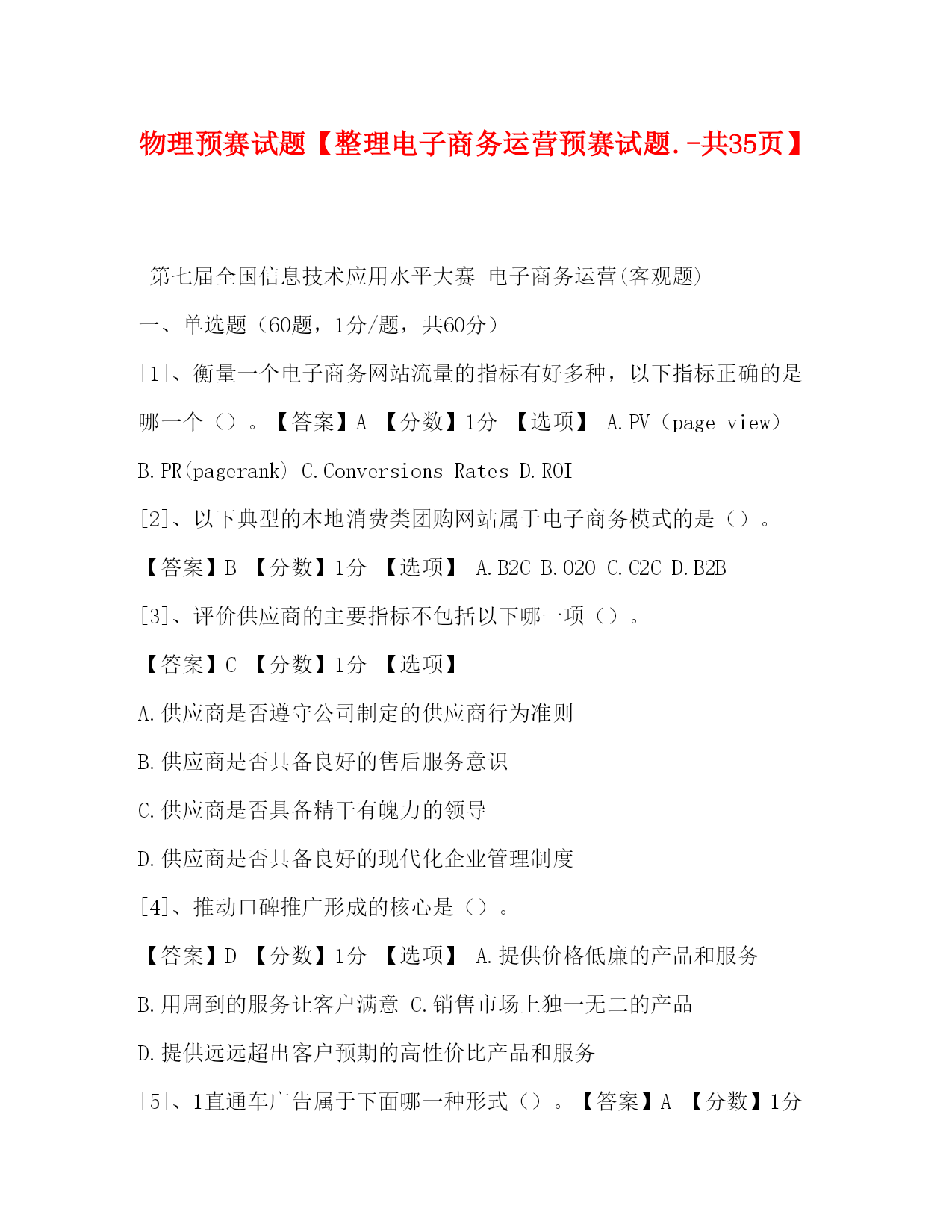 物理预赛试题【整理电子商务运营预赛试题.-共35页】

第七届全国信息技术应用水平大赛 电子商务运营(客观题)

一、单选题（60题，1分/题，共60分）

[1]、衡量一个电子商务网站流量的指标有好多种，以下指标正确的是哪一个（）。【答案】A 【分数】1分 【选项】 A.PV（page view） B.PR(pagerank) C.Conversions Rates D.ROI

[2]、以下典型的本地消费类团购网站属于电子商务模式的是（）。

【答案】B 【分数】1分 【选项】 A.B2C B.O2O C.C2C D.B2B

[3]、评价供应商的主要指标不包括以下哪一项（）。

【答案】C 【分数】1分 【选项】

A.供应商是否遵守公司制定的供应商行为准则

B.供应商是否具备良好的售后服务意识

C.供应商是否具备精干有魄力的领导

D.供应商是否具备良好的现代化企业管理制度

[4]、推动口碑推广形成的核心是（）。

【答案】D 【分数】1分 【选项】 A.提供价格低廉的产品和服务

B.用周到的服务让客户满意 C.销售市场上独一无二的产品

D.提供远远超出客户预期的高性价比产品和服务

[5]、1直通车广告属于下面哪一种形式（）。【答案】A 【分数】1分